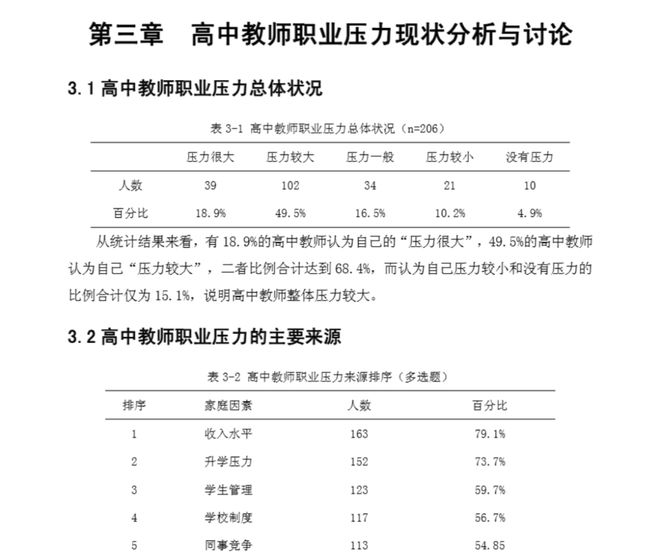 第三章　高中教师职业压力现状分析与讨论

3.1 高中教师职业压力总体状况

表 3-1 高中教师职业压力总体状况（n=206）

| | 压力很大 | 压力较大 | 压力一般 | 压力较小 | 没有压力 |
|---|---|---|---|---|---|
| 人数 | 39 | 102 | 34 | 21 | 10 |
| 百分比 | 18.9% | 49.5% | 16.5% | 10.2% | 4.9% |

从统计结果来看，有 18.9%的高中教师认为自己的“压力很大”，49.5%的高中教师认为自己“压力较大”，二者比例合计达到 68.4%，而认为自己压力较小和没有压力的比例合计仅为 15.1%，说明高中教师整体压力较大。

3.2 高中教师职业压力的主要来源

表 3-2 高中教师职业压力来源排序（多选题）

| 排序 | 家庭因素 | 人数 | 百分比 |
|---|---|---|---|
| 1 | 收入水平 | 163 | 79.1% |
| 2 | 升学压力 | 152 | 73.7% |
| 3 | 学生管理 | 123 | 59.7% |
| 4 | 学校制度 | 117 | 56.7% |
| 5 | 同事竞争 | 113 | 54.85 |